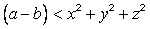 $(a-b) < x^2 + y^2 + z^2$